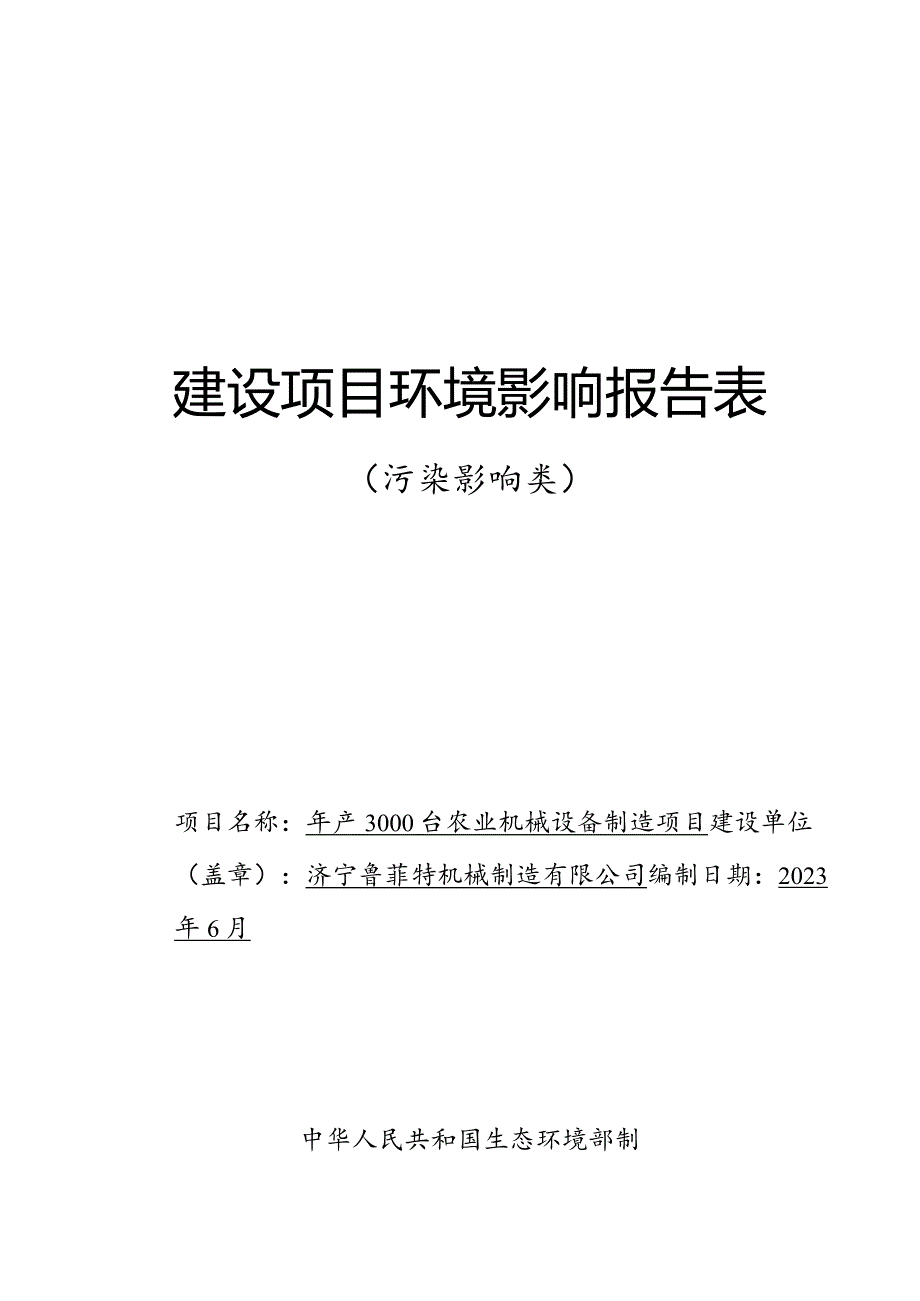 建设项目环境影响报告表

（污染影响类）

项目名称：年产3000台农业机械设备制造项目建设单位（盖章）：济宁鲁菲特机械制造有限公司编制日期：2023年6月

中华人民共和国生态环境部制